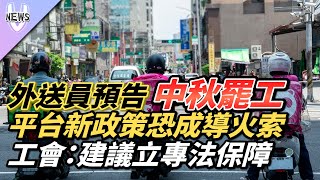 NEWS

外送員預告 中秋罷工
平台新政策恐成導火索
工會：建議立專法保障